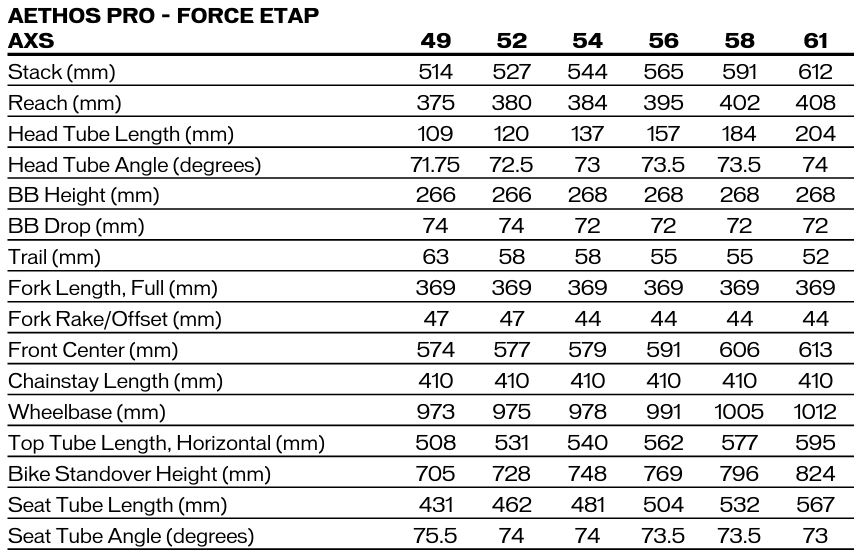 | AETHOS PRO - FORCE ETAP AXS | 49 | 52 | 54 | 56 | 58 | 61 |
|---|---|---|---|---|---|---|
| Stack (mm) | 514 | 527 | 544 | 565 | 591 | 612 |
| Reach (mm) | 375 | 380 | 384 | 395 | 402 | 408 |
| Head Tube Length (mm) | 109 | 120 | 137 | 157 | 184 | 204 |
| Head Tube Angle (degrees) | 71.75 | 72.5 | 73 | 73.5 | 73.5 | 74 |
| BB Height (mm) | 266 | 266 | 268 | 268 | 268 | 268 |
| BB Drop (mm) | 74 | 74 | 72 | 72 | 72 | 72 |
| Trail (mm) | 63 | 58 | 58 | 55 | 55 | 52 |
| Fork Length, Full (mm) | 369 | 369 | 369 | 369 | 369 | 369 |
| Fork Rake/Offset (mm) | 47 | 47 | 44 | 44 | 44 | 44 |
| Front Center (mm) | 574 | 577 | 579 | 591 | 606 | 613 |
| Chainstay Length (mm) | 410 | 410 | 410 | 410 | 410 | 410 |
| Wheelbase (mm) | 973 | 975 | 978 | 991 | 1005 | 1012 |
| Top Tube Length, Horizontal (mm) | 508 | 531 | 540 | 562 | 577 | 595 |
| Bike Standover Height (mm) | 705 | 728 | 748 | 769 | 796 | 824 |
| Seat Tube Length (mm) | 431 | 462 | 481 | 504 | 532 | 567 |
| Seat Tube Angle (degrees) | 75.5 | 74 | 74 | 73.5 | 73.5 | 73 |